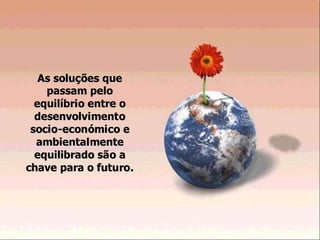 As soluções que passam pelo equilíbrio entre o desenvolvimento socio-económico e ambientalmente equilibrado são a chave para o futuro.